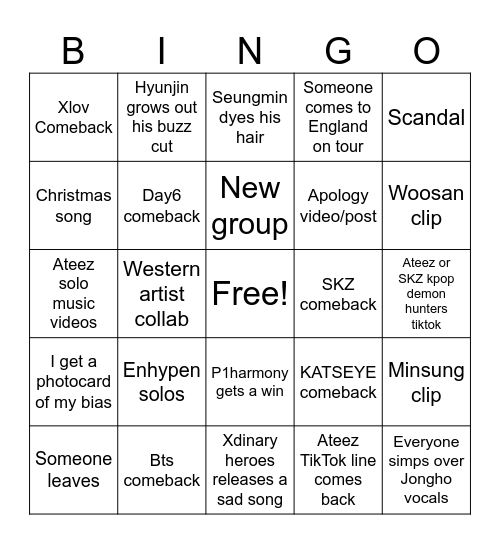 | B | I | N | G | O |
|---|---|---|---|---|
| Xlov Comeback | Hyunjin grows out his buzz cut | Seungmin dyes his hair | Someone comes to England on tour | Scandal |
| Christmas song | Day6 comeback | New group | Apology video/post | Woosan clip |
| Ateez solo music videos | Western artist collab | Free! | SKZ comeback | Ateez or SKZ kpop demon hunters tiktok |
| I get a photocard of my bias | Enhypen solos | P1harmony gets a win | KATSEYE comeback | Minsung clip |
| Someone leaves | Bts comeback | Xdinary heroes releases a sad song | Ateez TikTok line comes back | Everyone simps over Jongho vocals |